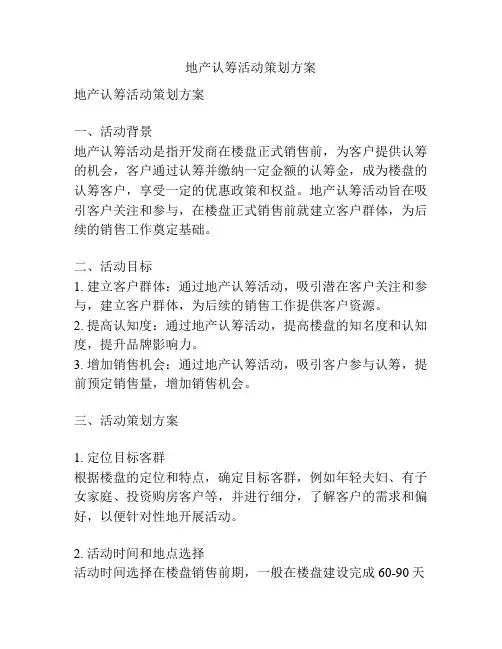 地产认筹活动策划方案

地产认筹活动策划方案

一、活动背景
地产认筹活动是指开发商在楼盘正式销售前，为客户提供认筹的机会，客户通过认筹并缴纳一定金额的认筹金，成为楼盘的认筹客户，享受一定的优惠政策和权益。地产认筹活动旨在吸引客户关注和参与，在楼盘正式销售前就建立客户群体，为后续的销售工作奠定基础。

二、活动目标
1. 建立客户群体：通过地产认筹活动，吸引潜在客户关注和参与，建立客户群体，为后续的销售工作提供客户资源。
2. 提高认知度：通过地产认筹活动，提高楼盘的知名度和认知度，提升品牌影响力。
3. 增加销售机会：通过地产认筹活动，吸引客户参与认筹，提前预定销售量，增加销售机会。

三、活动策划方案

1. 定位目标客群
根据楼盘的定位和特点，确定目标客群，例如年轻夫妇、有子女家庭、投资购房客户等，并进行细分，了解客户的需求和偏好，以便针对性地开展活动。

2. 活动时间和地点选择
活动时间选择在楼盘销售前期，一般在楼盘建设完成 60-90 天